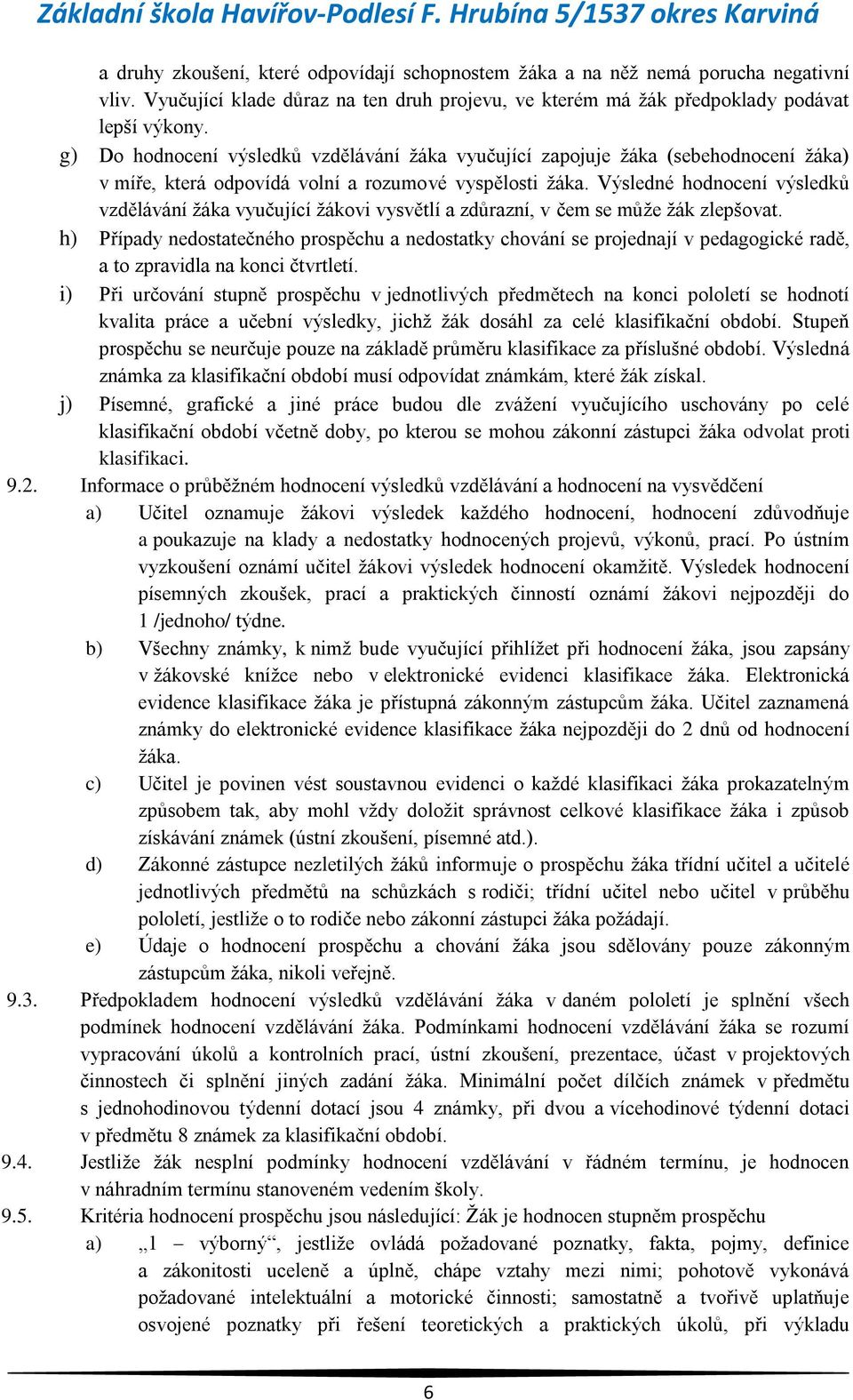 Základní škola Havířov-Podlesí F. Hrubína 5/1537 okres Karviná

a druhy zkoušení, které odpovídají schopnostem žáka a na něž nemá porucha negativní vliv. Vyučující klade důraz na ten druh projevu, ve kterém má žák předpoklady podávat lepší výkony.

g) Do hodnocení výsledků vzdělávání žáka vyučující zapojuje žáka (sebehodnocení žáka) v míře, která odpovídá volní a rozumové vyspělosti žáka. Výsledné hodnocení výsledků vzdělávání žáka vyučující žákovi vysvětlí a zdůrazní, v čem se může žák zlepšovat.

h) Případy nedostatečného prospěchu a nedostatky chování se projednají v pedagogické radě, a to zpravidla na konci čtvrtletí.

i) Při určování stupně prospěchu v jednotlivých předmětech na konci pololetí se hodnotí kvalita práce a učební výsledky, jichž žák dosáhl za celé klasifikační období. Stupeň prospěchu se neurčuje pouze na základě průměru klasifikace za příslušné období. Výsledná známka za klasifikační období musí odpovídat známkám, které žák získal.

j) Písemné, grafické a jiné práce budou dle zvážení vyučujícího uschovány po celé klasifikační období včetně doby, po kterou se mohou zákonní zástupci žáka odvolat proti klasifikaci.

9.2. Informace o průběžném hodnocení výsledků vzdělávání a hodnocení na vysvědčení

a) Učitel oznamuje žákovi výsledek každého hodnocení, hodnocení zdůvodňuje a poukazuje na klady a nedostatky hodnocených projevů, výkonů, prací. Po ústním vyzkoušení oznámí učitel žákovi výsledek hodnocení okamžitě. Výsledek hodnocení písemných zkoušek, prací a praktických činností oznámí žákovi nejpozději do 1 /jednoho/ týdne.

b) Všechny známky, k nimž bude vyučující přihlížet při hodnocení žáka, jsou zapsány v žákovské knížce nebo v elektronické evidenci klasifikace žáka. Elektronická evidence klasifikace žáka je přístupná zákonným zástupcům žáka. Učitel zaznamená známky do elektronické evidence klasifikace žáka nejpozději do 2 dnů od hodnocení žáka.

c) Učitel je povinen vést soustavnou evidenci o každé klasifikaci žáka prokazatelným způsobem tak, aby mohl vždy doložit správnost celkové klasifikace žáka i způsob získávání známek (ústní zkoušení, písemné atd.).

d) Zákonné zástupce nezletilých žáků informuje o prospěchu žáka třídní učitel a učitelé jednotlivých předmětů na schůzkách s rodiči; třídní učitel nebo učitel v průběhu pololetí, jestliže o to rodiče nebo zákonní zástupci žáka požádají.

e) Údaje o hodnocení prospěchu a chování žáka jsou sdělovány pouze zákonným zástupcům žáka, nikoli veřejně.

9.3. Předpokladem hodnocení výsledků vzdělávání žáka v daném pololetí je splnění všech podmínek hodnocení vzdělávání žáka. Podmínkami hodnocení vzdělávání žáka se rozumí vypracování úkolů a kontrolních prací, ústní zkoušení, prezentace, účast v projektových činnostech či splnění jiných zadání žáka. Minimální počet dílčích známek v předmětu s jednohodinovou týdenní dotací jsou 4 známky, při dvou a vícehodinové týdenní dotaci v předmětu 8 známek za klasifikační období.

9.4. Jestliže žák nesplní podmínky hodnocení vzdělávání v řádném termínu, je hodnocen v náhradním termínu stanoveném vedením školy.

9.5. Kritéria hodnocení prospěchu jsou následující: Žák je hodnocen stupněm prospěchu

a) „1 – výborný“, jestliže ovládá požadované poznatky, fakta, pojmy, definice a zákonitosti uceleně a úplně, chápe vztahy mezi nimi; pohotově vykonává požadované intelektuální a motorické činnosti; samostatně a tvořivě uplatňuje osvojené poznatky při řešení teoretických a praktických úkolů, při výkladu

6